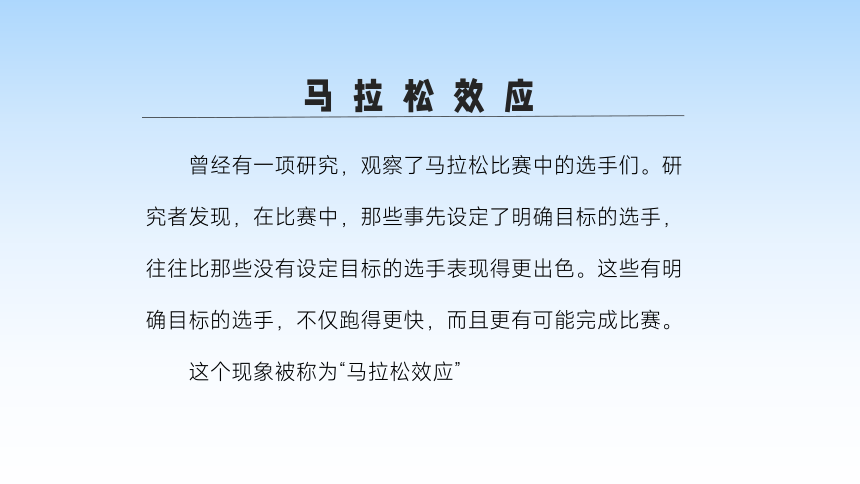 马拉松效应

曾经有一项研究，观察了马拉松比赛中的选手们。研究者发现，在比赛中，那些事先设定了明确目标的选手，往往比那些没有设定目标的选手表现得更出色。这些有明确目标的选手，不仅跑得更快，而且更有可能完成比赛。

这个现象被称为“马拉松效应”